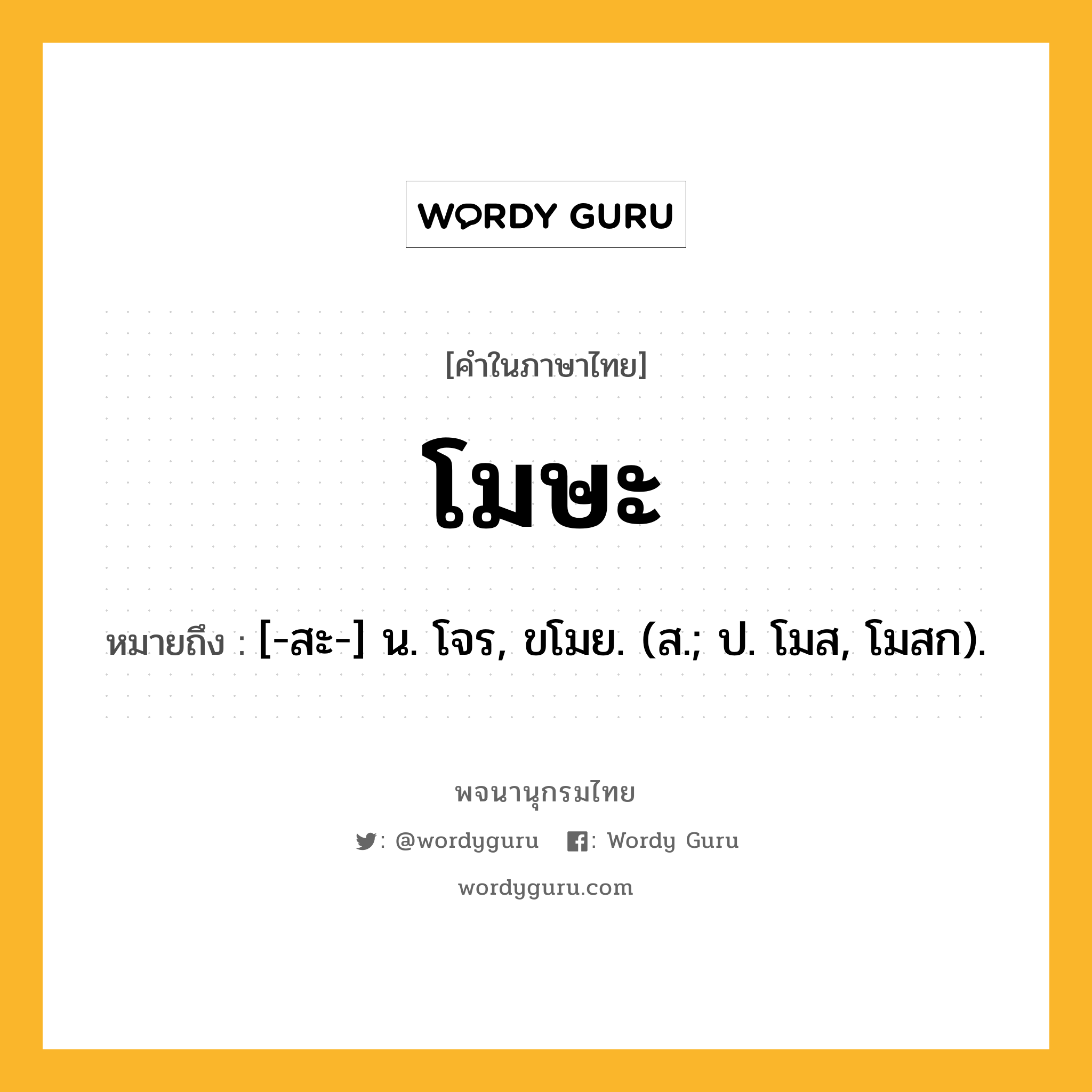 WORDY GURU

[คำในภาษาไทย]

โมษะ

หมายถึง : [-สะ-] น. โจร, ขโมย. (ส.; ป. โมส, โมสก).

พจนานุกรมไทย

: @wordyguru : Wordy Guru

wordyguru.com